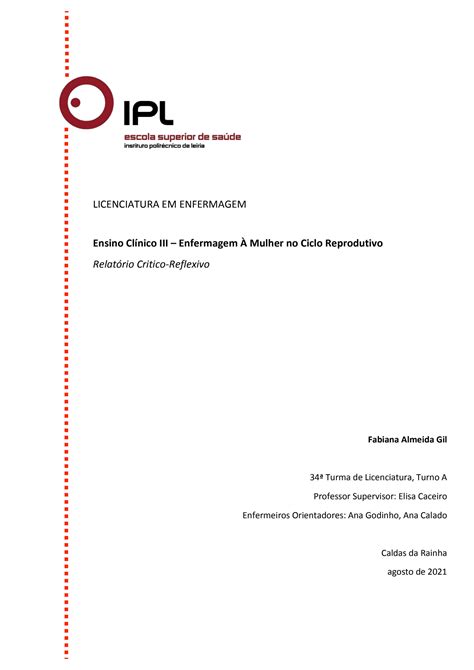 IPL
escola superior de saúde
instituto politécnico de leiria

LICENCIATURA EM ENFERMAGEM

Ensino Clínico III – Enfermagem À Mulher no Ciclo Reprodutivo
Relatório Critico-Reflexivo

Fabiana Almeida Gil

34ª Turma de Licenciatura, Turno A
Professor Supervisor: Elisa Caceiro
Enfermeiros Orientadores: Ana Godinho, Ana Calado

Caldas da Rainha
agosto de 2021